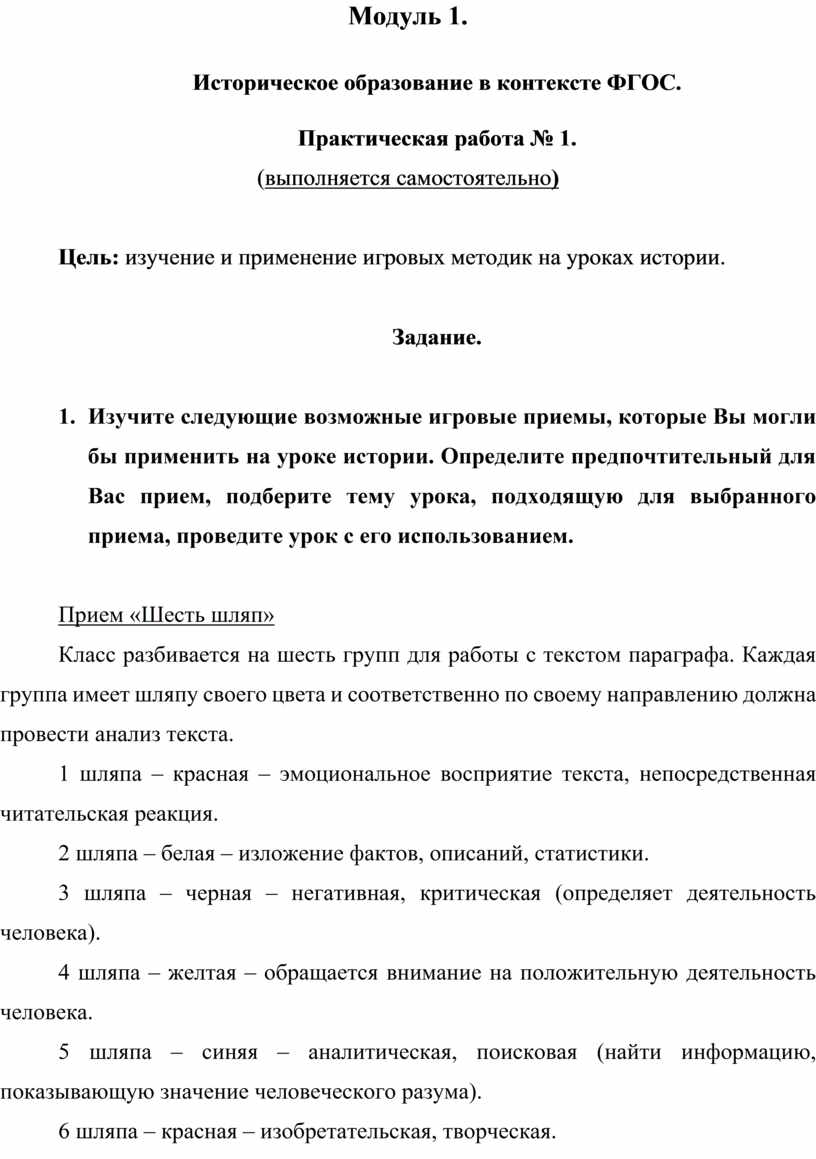 Модуль 1.

Историческое образование в контексте ФГОС.

Практическая работа № 1.
(выполняется самостоятельно)

Цель: изучение и применение игровых методик на уроках истории.

Задание.

1. Изучите следующие возможные игровые приемы, которые Вы могли бы применить на уроке истории. Определите предпочтительный для Вас прием, подберите тему урока, подходящую для выбранного приема, проведите урок с его использованием.

Прием «Шесть шляп»

Класс разбивается на шесть групп для работы с текстом параграфа. Каждая группа имеет шляпу своего цвета и соответственно по своему направлению должна провести анализ текста.

1 шляпа – красная – эмоциональное восприятие текста, непосредственная читательская реакция.

2 шляпа – белая – изложение фактов, описаний, статистики.

3 шляпа – черная – негативная, критическая (определяет деятельность человека).

4 шляпа – желтая – обращается внимание на положительную деятельность человека.

5 шляпа – синяя – аналитическая, поисковая (найти информацию, показывающую значение человеческого разума).

6 шляпа – красная – изобретательская, творческая.